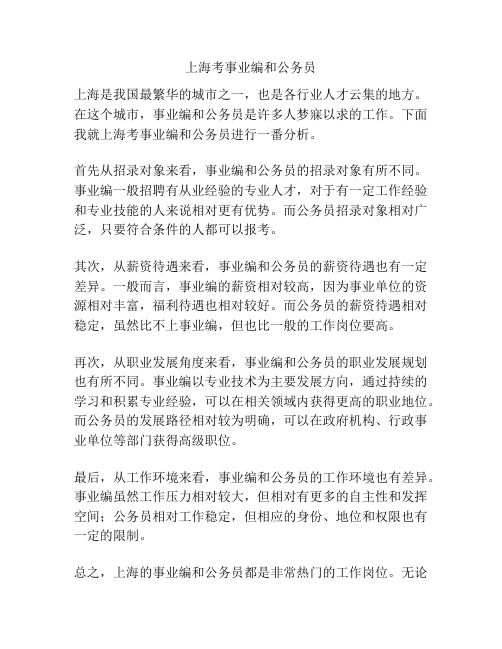 上海考事业编和公务员

上海是我国最繁华的城市之一，也是各行业人才云集的地方。在这个城市，事业编和公务员是许多人梦寐以求的工作。下面我就上海考事业编和公务员进行一番分析。

首先从招录对象来看，事业编和公务员的招录对象有所不同。事业编一般招聘有从业经验的专业人才，对于有一定工作经验和专业技能的人来说相对更有优势。而公务员招录对象相对广泛，只要符合条件的人都可以报考。

其次，从薪资待遇来看，事业编和公务员的薪资待遇也有一定差异。一般而言，事业编的薪资相对较高，因为事业单位的资源相对丰富，福利待遇也相对较好。而公务员的薪资待遇相对稳定，虽然比不上事业编，但也比一般的工作岗位要高。

再次，从职业发展角度来看，事业编和公务员的职业发展规划也有所不同。事业编以专业技术为主要发展方向，通过持续的学习和积累专业经验，可以在相关领域内获得更高的职业地位。而公务员的发展路径相对较为明确，可以在政府机构、行政事业单位等部门获得高级职位。

最后，从工作环境来看，事业编和公务员的工作环境也有差异。事业编虽然工作压力相对较大，但相对有更多的自主性和发挥空间；公务员相对工作稳定，但相应的身份、地位和权限也有一定的限制。

总之，上海的事业编和公务员都是非常热门的工作岗位。无论